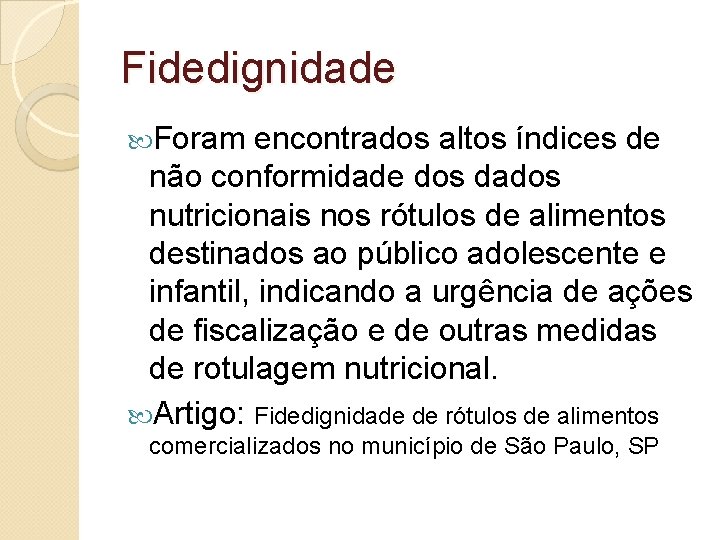 Fidedignidade

Foram encontrados altos índices de não conformidade dos dados nutricionais nos rótulos de alimentos destinados ao público adolescente e infantil, indicando a urgência de ações de fiscalização e de outras medidas de rotulagem nutricional.

Artigo: Fidedignidade de rótulos de alimentos comercializados no município de São Paulo, SP